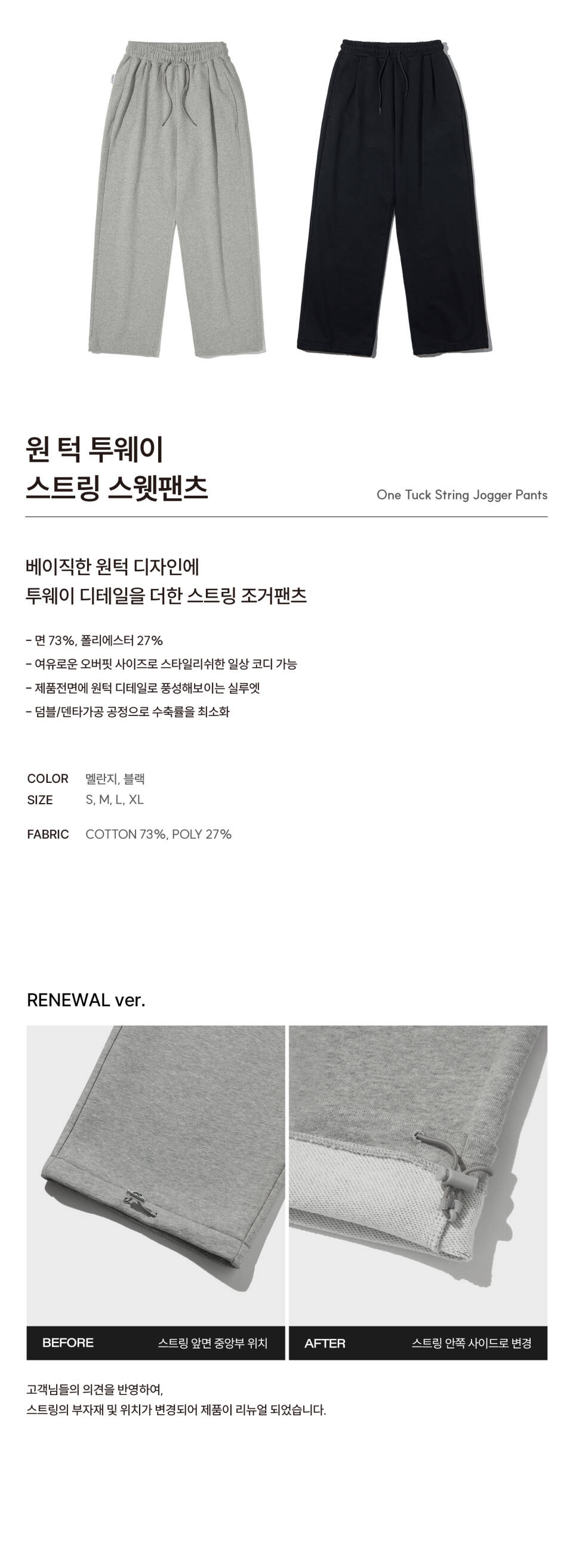 원 턱 투웨이
스트링 스웻팬츠

One Tuck String Jogger Pants

베이직한 원턱 디자인에
투웨이 디테일을 더한 스트링 조거팬츠

- 면 73%, 폴리에스터 27%
- 여유로운 오버핏 사이즈로 스타일리쉬한 일상 코디 가능
- 제품전면에 원턱 디테일로 풍성해보이는 실루엣
- 덤블/덴타가공 공정으로 수축률을 최소화

COLOR 멜란지, 블랙
SIZE S, M, L, XL

FABRIC COTTON 73%, POLY 27%

RENEWAL ver.

BEFORE 스트링 앞면 중앙부 위치

AFTER 스트링 안쪽 사이드로 변경

고객님들의 의견을 반영하여,
스트링의 부자재 및 위치가 변경되어 제품이 리뉴얼 되었습니다.